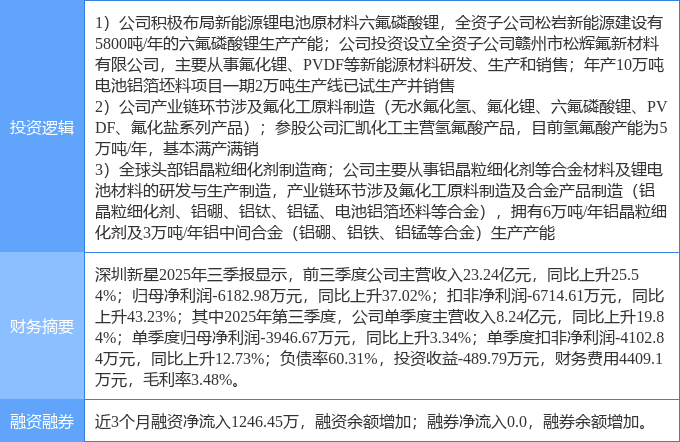 | 投资逻辑 | 1）公司积极布局新能源锂电池原材料六氟磷酸锂，全资子公司松岩新能源建设有5800吨/年的六氟磷酸锂生产产能；公司投资设立全资子公司赣州市松辉氟新材料有限公司，主要从事氟化锂、PVDF等新能源材料研发、生产和销售；年产10万吨电池铝箔坯料项目一期2万吨生产线已试生产并销售 2）公司产业链环节涉及氟化工原料制造（无水氟化氢、氟化锂、六氟磷酸锂、PVDF、氟化盐系列产品）；参股公司汇凯化工主营氢氟酸产品，目前氢氟酸产能为5万吨/年，基本满产满销 3）全球头部铝晶粒细化剂制造商；公司主要从事铝晶粒细化剂等合金材料及锂电池材料的研发与生产制造，产业链环节涉及氟化工原料制造及合金产品制造（铝晶粒细化剂、铝硼、铝钛、铝锰、电池铝箔坯料等合金），拥有6万吨/年铝晶粒细化剂及3万吨/年铝中间合金（铝硼、铝铁、铝锰等合金）生产产能 |
|---|---|
| 财务摘要 | 深圳新星2025年三季报显示，前三季度公司主营收入23.24亿元，同比上升25.54%；归母净利润-6182.98万元，同比上升37.02%；扣非净利润-6714.61万元，同比上升43.23%；其中2025年第三季度，公司单季度主营收入8.24亿元，同比上升19.84%；单季度归母净利润-3946.67万元，同比上升3.34%；单季度扣非净利润-4102.84万元，同比上升12.73%；负债率60.31%，投资收益-489.79万元，财务费用4409.1万元，毛利率3.48%。 |
| 融资融券 | 近3个月融资净流入1246.45万，融资余额增加；融券净流入0.0，融券余额增加。 |